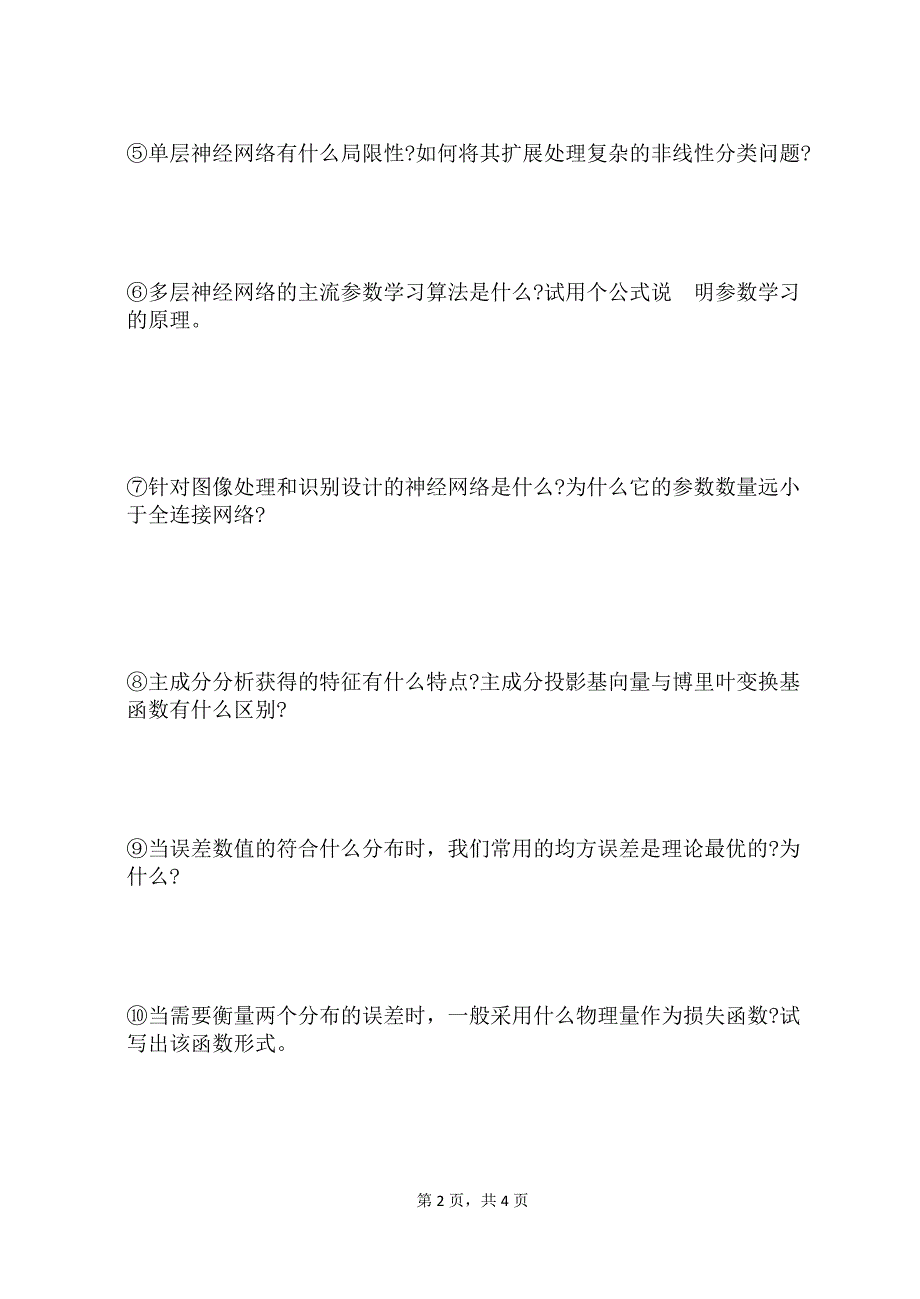 ⑤单层神经网络有什么局限性?如何将其扩展处理复杂的非线性分类问题?

⑥多层神经网络的主流参数学习算法是什么?试用个公式说　明参数学习的原理。

⑦针对图像处理和识别设计的神经网络是什么?为什么它的参数数量远小于全连接网络?

⑧主成分分析获得的特征有什么特点?主成分投影基向量与博里叶变换基函数有什么区别?

⑨当误差数值的符合什么分布时，我们常用的均方误差是理论最优的?为什么?

⑩当需要衡量两个分布的误差时，一般采用什么物理量作为损失函数?试写出该函数形式。

第 2 页，共 4 页